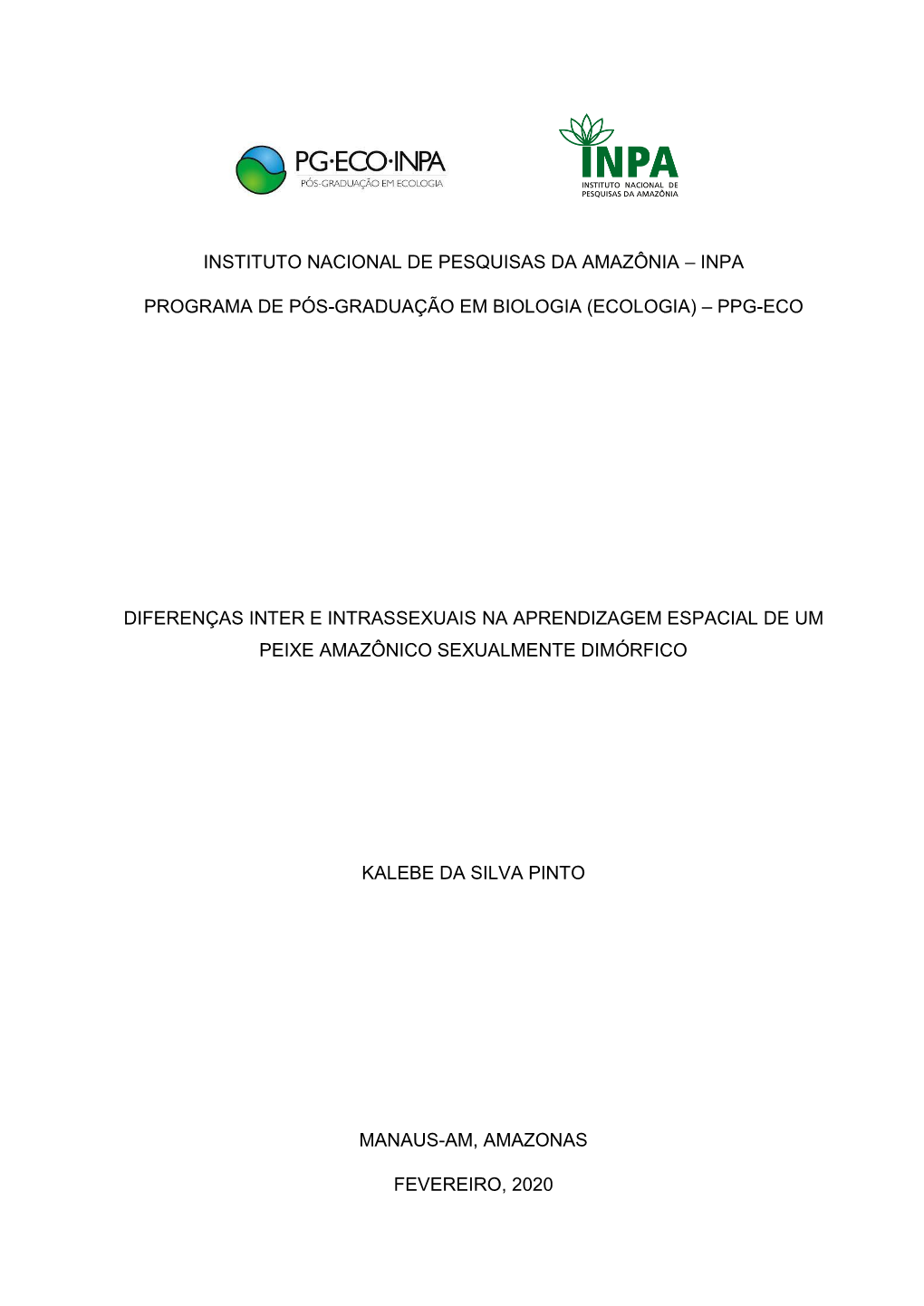 PG·ECO·INPA
PÓS-GRADUAÇÃO EM ECOLOGIA

INPA
INSTITUTO NACIONAL DE PESQUISAS DA AMAZÔNIA

INSTITUTO NACIONAL DE PESQUISAS DA AMAZÔNIA – INPA

PROGRAMA DE PÓS-GRADUAÇÃO EM BIOLOGIA (ECOLOGIA) – PPG-ECO

DIFERENÇAS INTER E INTRASSEXUAIS NA APRENDIZAGEM ESPACIAL DE UM PEIXE AMAZÔNICO SEXUALMENTE DIMÓRFICO

KALEBE DA SILVA PINTO

MANAUS-AM, AMAZONAS

FEVEREIRO, 2020